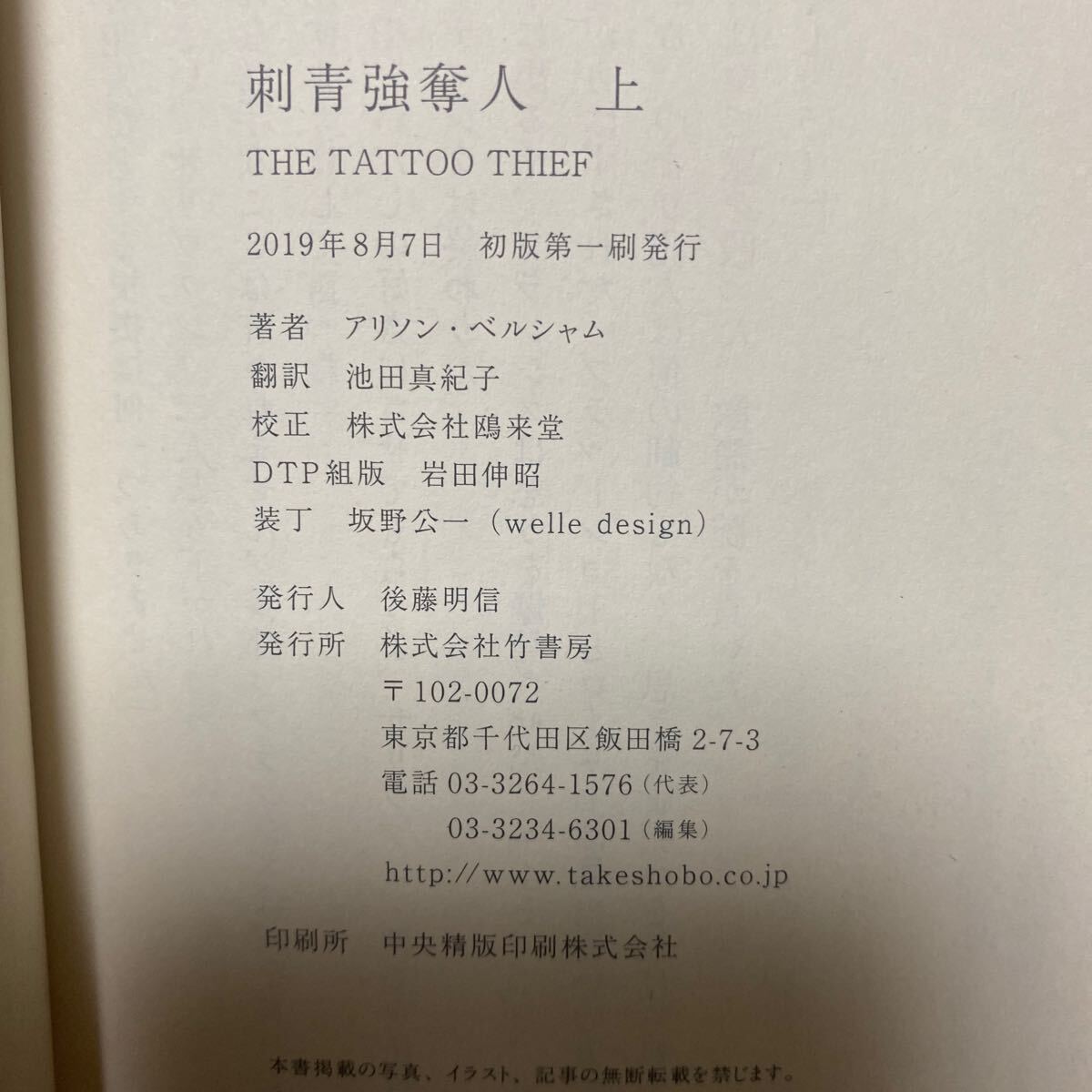 刺青強奪人 上

THE TATTOO THIEF

2019年8月7日 初版第一刷発行

著者 アリソン・ベルシャム
翻訳 池田真紀子
校正 株式会社鴎来堂
DTP組版 岩田伸昭
装丁 坂野公一（welle design）

発行人 後藤明信
発行所 株式会社竹書房
〒102-0072
東京都千代田区飯田橋2-7-3
電話03-3264-1576（代表）
03-3234-6301（編集）
http://www.takeshobo.co.jp

印刷所 中央精版印刷株式会社

本書掲載の写真、イラスト、記事の無断転載を禁じます。